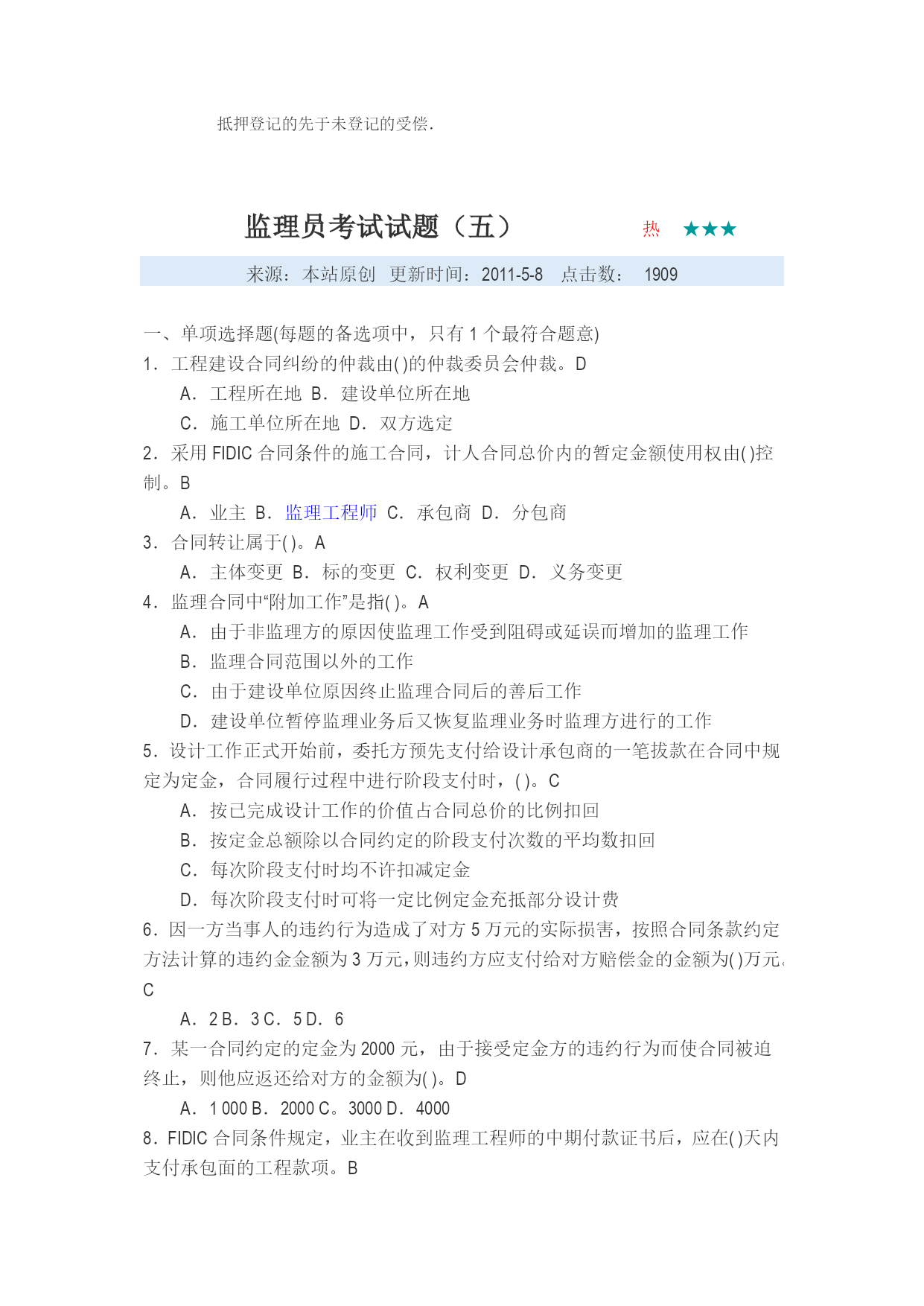 抵押登记的先于未登记的受偿.

监理员考试试题（五） 热 ★★★

来源：本站原创 更新时间：2011-5-8 点击数： 1909

一、单项选择题(每题的备选项中，只有 1 个最符合题意)

1．工程建设合同纠纷的仲裁由( )的仲裁委员会仲裁。D

A．工程所在地 B．建设单位所在地

C．施工单位所在地 D．双方选定

2．采用 FIDIC 合同条件的施工合同，计人合同总价内的暂定金额使用权由( )控制。B

A．业主 B．监理工程师 C．承包商 D．分包商

3．合同转让属于( )。A

A．主体变更 B．标的变更 C．权利变更 D．义务变更

4．监理合同中“附加工作”是指( )。A

A．由于非监理方的原因使监理工作受到阻碍或延误而增加的监理工作

B．监理合同范围以外的工作

C．由于建设单位原因终止监理合同后的善后工作

D．建设单位暂停监理业务后又恢复监理业务时监理方进行的工作

5．设计工作正式开始前，委托方预先支付给设计承包商的一笔拔款在合同中规定为定金，合同履行过程中进行阶段支付时，( )。C

A．按已完成设计工作的价值占合同总价的比例扣回

B．按定金总额除以合同约定的阶段支付次数的平均数扣回

C．每次阶段支付时均不许扣减定金

D．每次阶段支付时可将一定比例定金充抵部分设计费

6．因一方当事人的违约行为造成了对方 5 万元的实际损害，按照合同条款约定方法计算的违约金金额为 3 万元，则违约方应支付给对方赔偿金的金额为( )万元。C

A．2 B．3 C．5 D．6

7．某一合同约定的定金为 2000 元，由于接受定金方的违约行为而使合同被迫终止，则他应返还给对方的金额为( )。D

A．1 000 B．2000 C。3000 D．4000

8．FIDIC 合同条件规定，业主在收到监理工程师的中期付款证书后，应在( )天内支付承包面的工程款项。B